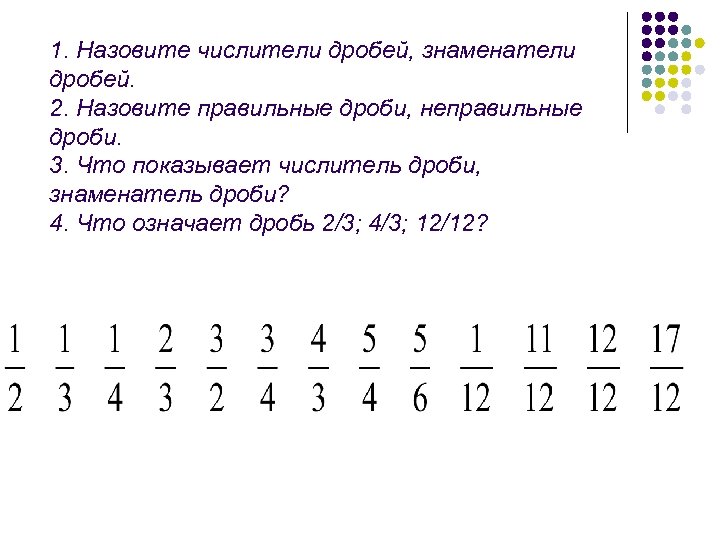 1. Назовите числители дробей, знаменатели дробей.
2. Назовите правильные дроби, неправильные дроби.
3. Что показывает числитель дроби, знаменатель дроби?
4. Что означает дробь 2/3; 4/3; 12/12?

$\frac{1}{2}$ $\frac{1}{3}$ $\frac{1}{4}$ $\frac{2}{3}$ $\frac{3}{2}$ $\frac{3}{4}$ $\frac{4}{3}$ $\frac{5}{4}$ $\frac{5}{6}$ $\frac{1}{12}$ $\frac{11}{12}$ $\frac{12}{12}$ $\frac{17}{12}$